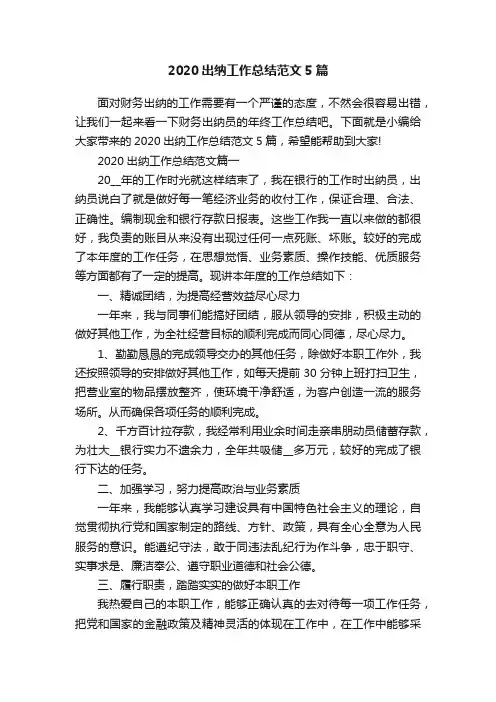 2020 出纳工作总结范文 5 篇

面对财务出纳的工作需要有一个严谨的态度，不然会很容易出错，让我们一起来看一下财务出纳员的年终工作总结吧。下面就是小编给大家带来的 2020 出纳工作总结范文 5 篇，希望能帮助到大家!

2020 出纳工作总结范文篇一

20__年的工作时光就这样结束了，我在银行的工作时出纳员，出纳员说白了就是做好每一笔经济业务的收付工作，保证合理、合法、正确性。编制现金和银行存款日报表。这些工作我一直以来做的都很好，我负责的账目从来没有出现过任何一点死账、坏账。较好的完成了本年度的工作任务，在思想觉悟、业务素质、操作技能、优质服务等方面都有了一定的提高。现讲本年度的工作总结如下：

一、精诚团结，为提高经营效益尽心尽力

一年来，我与同事们能搞好团结，服从领导的安排，积极主动的做好其他工作，为全社经营目标的顺利完成而同心同德，尽心尽力。

1、勤勤恳恳的完成领导交办的其他任务，除做好本职工作外，我还按照领导的安排做好其他工作，如每天提前 30 分钟上班打扫卫生，把营业室的物品摆放整齐，使环境干净舒适，为客户创造一流的服务场所。从而确保各项任务的顺利完成。

2、千方百计拉存款，我经常利用业余时间走亲串朋动员储蓄存款，为壮大__银行实力不遗余力，全年共吸储__多万元，较好的完成了银行下达的任务。

二、加强学习，努力提高政治与业务素质

一年来，我能够认真学习建设具有中国特色社会主义的理论，自觉贯彻执行党和国家制定的路线、方针、政策，具有全心全意为人民服务的意识。能遵纪守法，敢于同违法乱纪行为作斗争，忠于职守、实事求是、廉洁奉公、遵守职业道德和社会公德。

三、履行职责，踏踏实实的做好本职工作

我热爱自己的本职工作，能够正确认真的去对待每一项工作任务，把党和国家的金融政策及精神灵活的体现在工作中，在工作中能够采